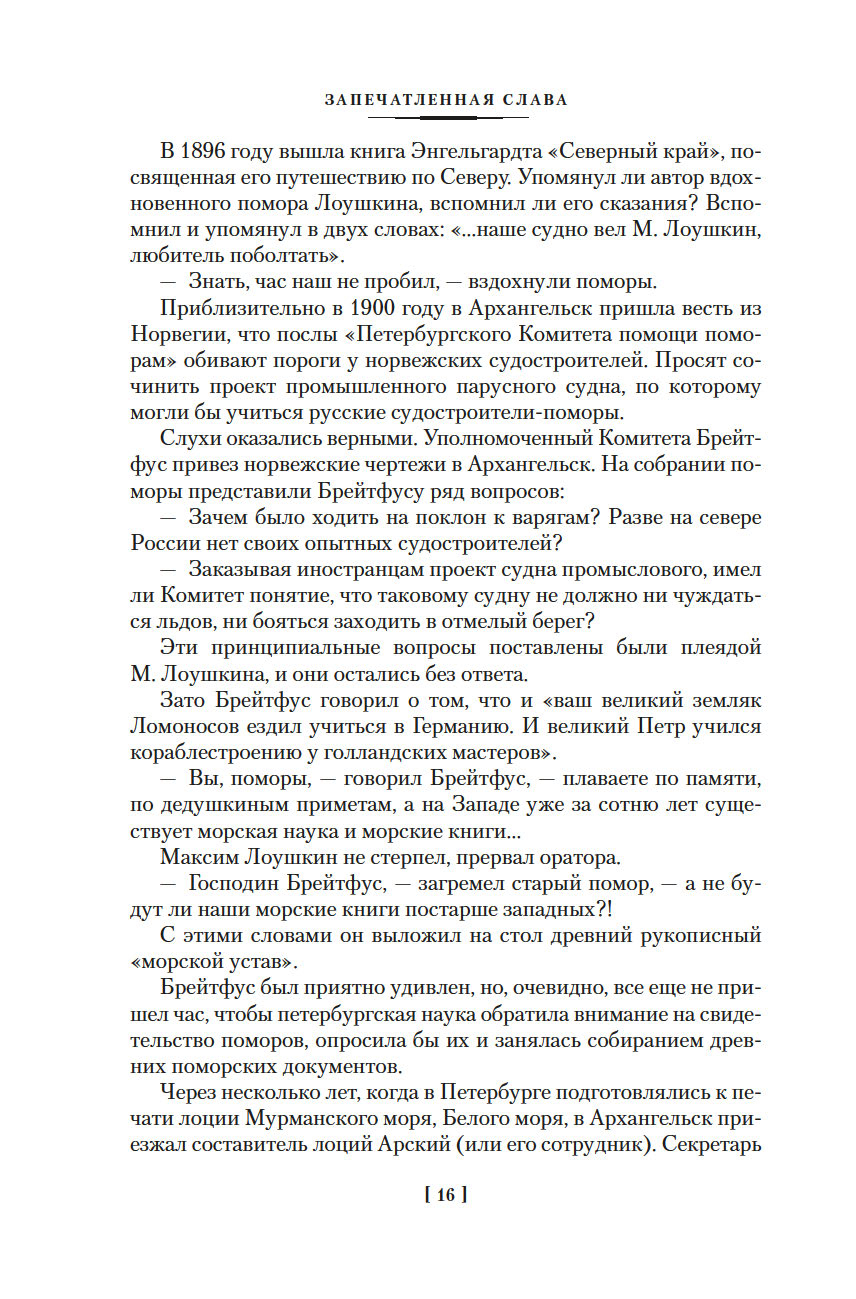 ЗАПЕЧАТЛЕННАЯ СЛАВА

В 1896 году вышла книга Энгельгардта «Северный край», посвященная его путешествию по Северу. Упомянул ли автор вдохновенного помора Лоушкина, вспомнил ли его сказания? Вспомнил и упомянул в двух словах: «...наше судно вел М. Лоушкин, любитель поболтать».

— Знать, час наш не пробил, — вздохнули поморы.

Приблизительно в 1900 году в Архангельск пришла весть из Норвегии, что послы «Петербургского Комитета помощи поморам» обивают пороги у норвежских судостроителей. Просят сочинить проект промышленного парусного судна, по которому могли бы учиться русские судостроители-поморы.

Слухи оказались верными. Уполномоченный Комитета Брейтфус привез норвежские чертежи в Архангельск. На собрании поморы представили Брейтфусу ряд вопросов:

— Зачем было ходить на поклон к варягам? Разве на севере России нет своих опытных судостроителей?

— Заказывая иностранцам проект судна промыслового, имел ли Комитет понятие, что таковому судну не должно ни чуждаться льдов, ни бояться заходить в отмелый берег?

Эти принципиальные вопросы поставлены были плеядой М. Лоушкина, и они остались без ответа.

Зато Брейтфус говорил о том, что и «ваш великий земляк Ломоносов ездил учиться в Германию. И великий Петр учился кораблестроению у голландских мастеров».

— Вы, поморы, — говорил Брейтфус, — плаваете по памяти, по дедушкиным приметам, а на Западе уже за сотню лет существует морская наука и морские книги...

Максим Лоушкин не стерпел, прервал оратора.

— Господин Брейтфус, — загремел старый помор, — а не будут ли наши морские книги постарше западных?!

С этими словами он выложил на стол древний рукописный «морской устав».

Брейтфус был приятно удивлен, но, очевидно, все еще не пришел час, чтобы петербургская наука обратила внимание на свидетельство поморов, опросила бы их и занялась собиранием древних поморских документов.

Через несколько лет, когда в Петербурге подготовлялись к печати лоции Мурманского моря, Белого моря, в Архангельск приезжал составитель лоций Арский (или его сотрудник). Секретарь

[ 16 ]